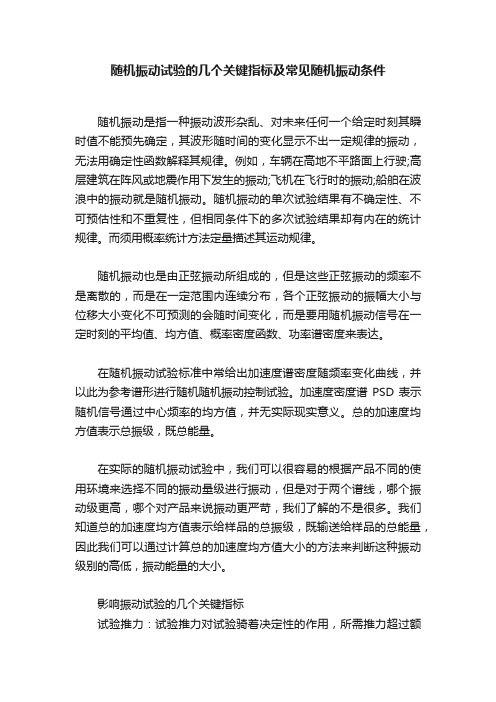 随机振动试验的几个关键指标及常见随机振动条件

随机振动是指一种振动波形杂乱、对未来任何一个给定时刻其瞬时值不能预先确定，其波形随时间的变化显示不出一定规律的振动，无法用确定性函数解释其规律。例如，车辆在高地不平路面上行驶;高层建筑在阵风或地震作用下发生的振动;飞机在飞行时的振动;船舶在波浪中的振动就是随机振动。随机振动的单次试验结果有不确定性、不可预估性和不重复性，但相同条件下的多次试验结果却有内在的统计规律。而须用概率统计方法定量描述其运动规律。

随机振动也是由正弦振动所组成的，但是这些正弦振动的频率不是离散的，而是在一定范围内连续分布，各个正弦振动的振幅大小与位移大小变化不可预测的会随时间变化，而是要用随机振动信号在一定时刻的平均值、均方值、概率密度函数、功率谱密度来表达。

在随机振动试验标准中常给出加速度谱密度随频率变化曲线，并以此为参考谱形进行随机随机振动控制试验。加速度密度谱 PSD 表示随机信号通过中心频率的均方值，并无实际现实意义。总的加速度均方值表示总振级，既总能量。

在实际的随机振动试验中，我们可以很容易的根据产品不同的使用环境来选择不同的振动量级进行振动，但是对于两个谱线，哪个振动级更高，哪个对产品来说振动更严苛，我们了解的不是很多。我们知道总的加速度均方值表示给样品的总振级，既输送给样品的总能量，因此我们可以通过计算总的加速度均方值大小的方法来判断这种振动级别的高低，振动能量的大小。

影响振动试验的几个关键指标
试验推力：试验推力对试验骑着决定性的作用，所需推力超过额